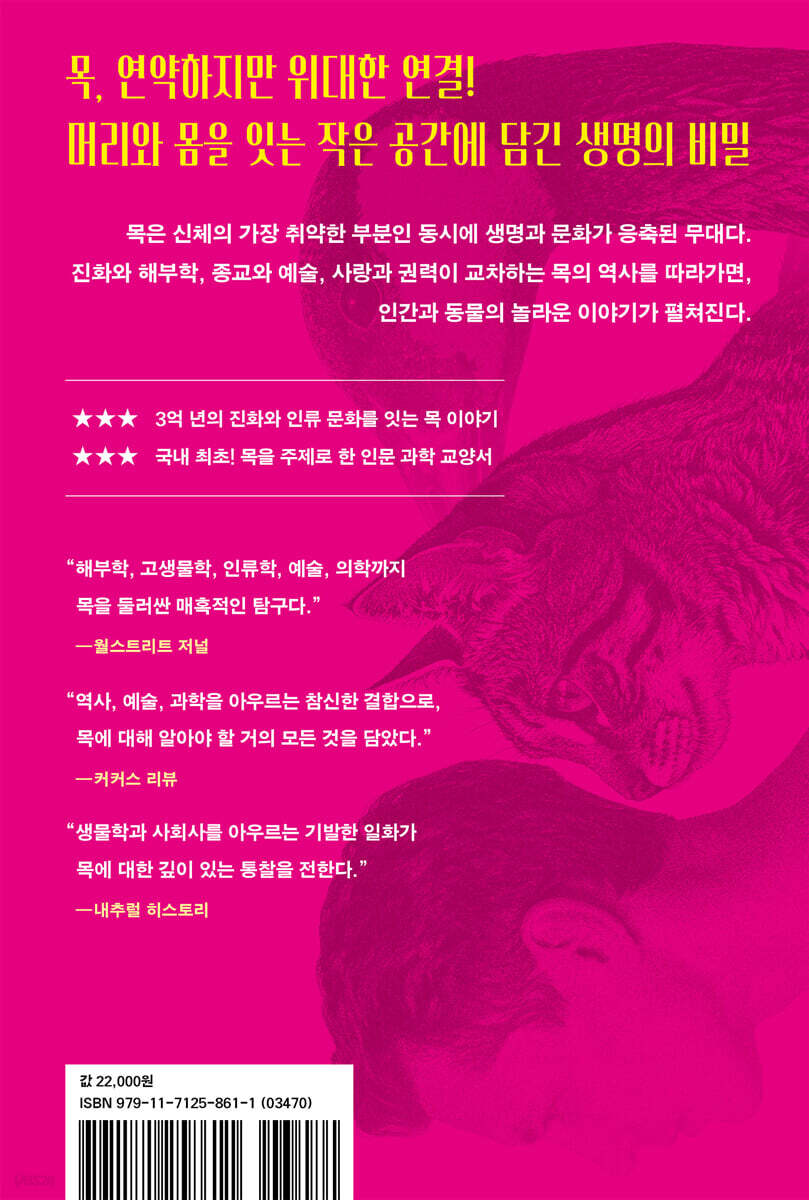 목, 연약하지만 위대한 연결!
머리와 몸을 잇는 작은 공간에 담긴 생명의 비밀

목은 신체의 가장 취약한 부분인 동시에 생명과 문화가 응축된 무대다. 진화와 해부학, 종교와 예술, 사랑과 권력이 교차하는 목의 역사를 따라가면, 인간과 동물의 놀라운 이야기가 펼쳐진다.

★★★ 3억 년의 진화와 인류 문화를 잇는 목 이야기
★★★ 국내 최초! 목을 주제로 한 인문 과학 교양서

"해부학, 고생물학, 인류학, 예술, 의학까지 목을 둘러싼 매혹적인 탐구다."
—월스트리트 저널

"역사, 예술, 과학을 아우르는 참신한 결합으로, 목에 대해 알아야 할 거의 모든 것을 담았다."
—커커스 리뷰

"생물학과 사회사를 아우르는 기발한 일화가 목에 대한 깊이 있는 통찰을 전한다."
—내추럴 히스토리

값 22,000원
ISBN 979-11-7125-861-1 (03470)